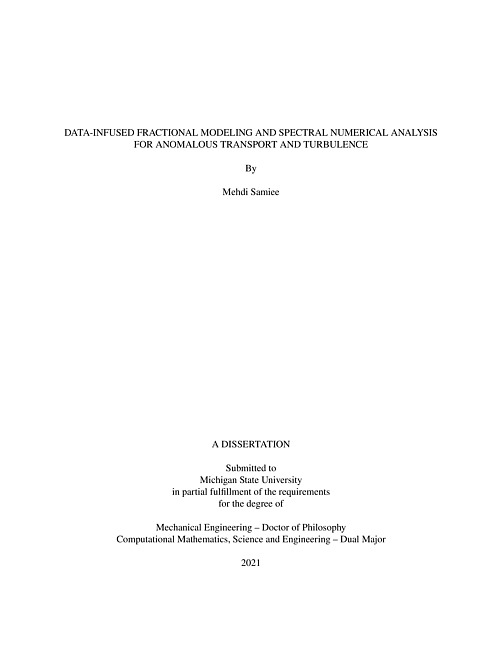 DATA-INFUSED FRACTIONAL MODELING AND SPECTRAL NUMERICAL ANALYSIS FOR ANOMALOUS TRANSPORT AND TURBULENCE

By

Mehdi Samiee

A DISSERTATION

Submitted to
Michigan State University
in partial fulfillment of the requirements
for the degree of

Mechanical Engineering – Doctor of Philosophy
Computational Mathematics, Science and Engineering – Dual Major

2021